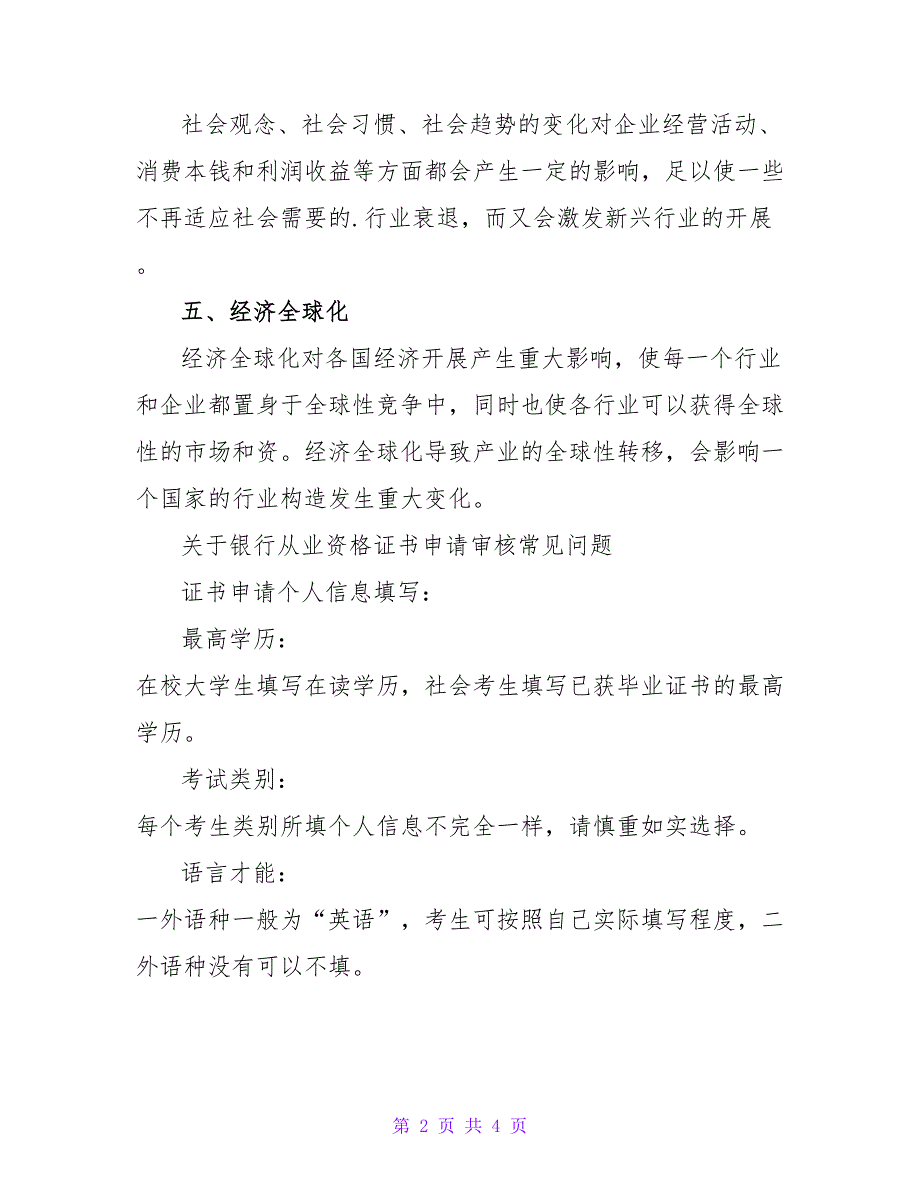 社会观念、社会习惯、社会趋势的变化对企业经营活动、消费本钱和利润收益等方面都会产生一定的影响，足以使一些不再适应社会需要的.行业衰退，而又会激发新兴行业的开展。

五、经济全球化

经济全球化对各国经济开展产生重大影响，使每一个行业和企业都置身于全球性竞争中，同时也使各行业可以获得全球性的市场和资。经济全球化导致产业的全球性转移，会影响一个国家的行业构造发生重大变化。

关于银行从业资格证书申请审核常见问题

证书申请个人信息填写：

最高学历：

在校大学生填写在读学历，社会考生填写已获毕业证书的最高学历。

考试类别：

每个考生类别所填个人信息不完全一样，请慎重如实选择。

语言才能：

一外语种一般为“英语”，考生可按照自己实际填写程度，二外语种没有可以不填。

第 2 页 共 4 页